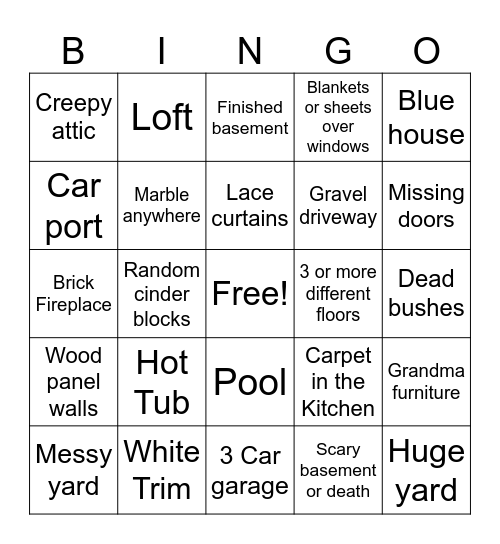 | B | I | N | G | O |
|---|---|---|---|---|
| Creepy attic | Loft | Finished basement | Blankets or sheets over windows | Blue house |
| Car port | Marble anywhere | Lace curtains | Gravel driveway | Missing doors |
| Brick Fireplace | Random cinder blocks | Free! | 3 or more different floors | Dead bushes |
| Wood panel walls | Hot Tub | Pool | Carpet in the Kitchen | Grandma furniture |
| Messy yard | White Trim | 3 Car garage | Scary basement or death | Huge yard |